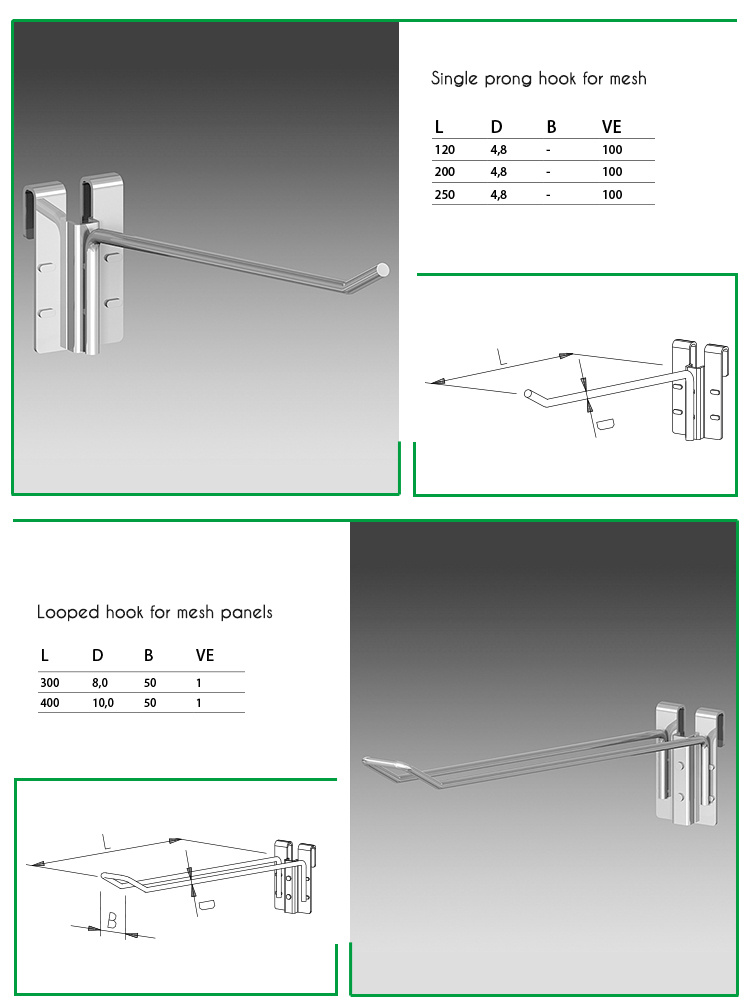 Single prong hook for mesh

| L | D | B | VE |
|---|---|---|---|
| 120 | 4,8 | - | 100 |
| 200 | 4,8 | - | 100 |
| 250 | 4,8 | - | 100 |

L

D

Looped hook for mesh panels

| L | D | B | VE |
|---|---|---|---|
| 300 | 8,0 | 50 | 1 |
| 400 | 10,0 | 50 | 1 |

L

D

B